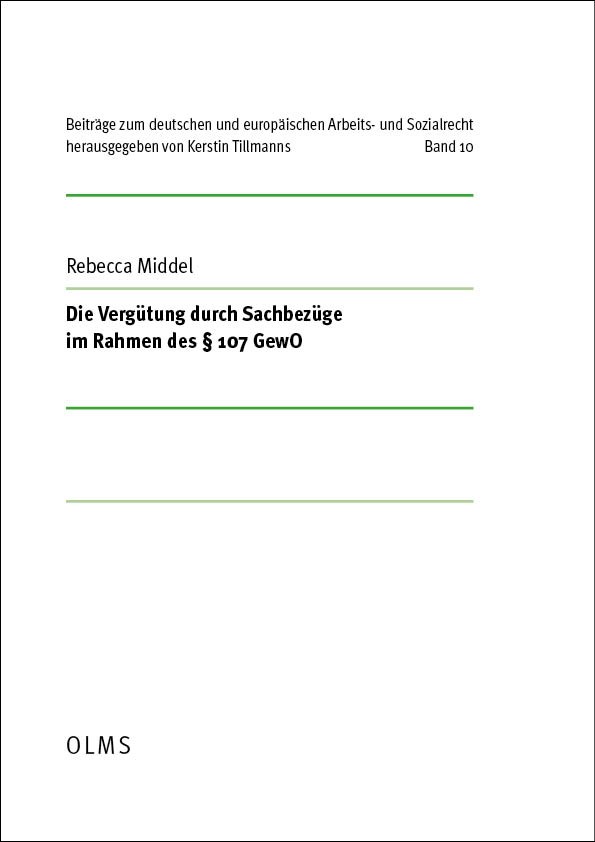 Beiträge zum deutschen und europäischen Arbeits- und Sozialrecht
herausgegeben von Kerstin Tillmanns Band 10

Rebecca Middel

Die Vergütung durch Sachbezüge
im Rahmen des § 107 GewO

OLMS